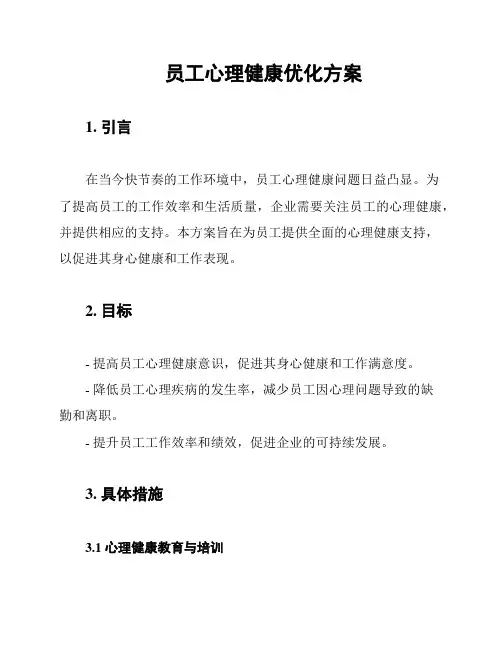 员工心理健康优化方案

1. 引言

在当今快节奏的工作环境中，员工心理健康问题日益凸显。为了提高员工的工作效率和生活质量，企业需要关注员工的心理健康，并提供相应的支持。本方案旨在为员工提供全面的心理健康支持，以促进其身心健康和工作表现。

2. 目标

- 提高员工心理健康意识，促进其身心健康和工作满意度。
- 降低员工心理疾病的发生率，减少员工因心理问题导致的缺勤和离职。
- 提升员工工作效率和绩效，促进企业的可持续发展。

3. 具体措施

3.1 心理健康教育与培训